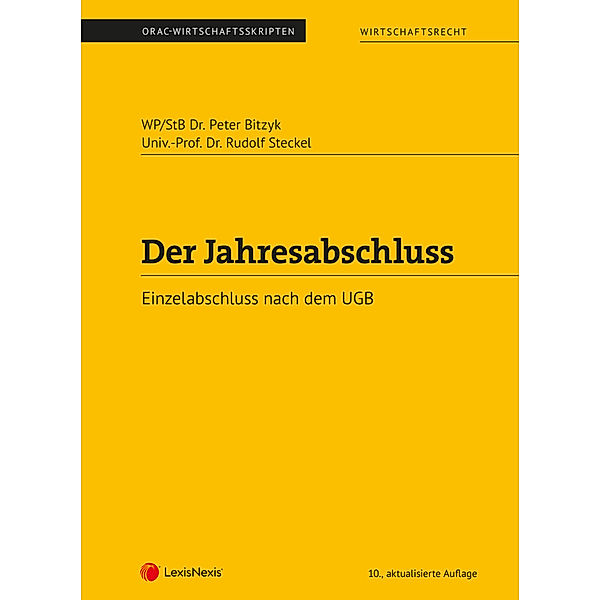 ORAC-WIRTSCHAFTSSKRIPTEN

WIRTSCHAFTSRECHT

WP/StB Dr. Peter Bitzyk
Univ.-Prof. Dr. Rudolf Steckel

Der Jahresabschluss

Einzelabschluss nach dem UGB

LexisNexis®

10., aktualisierte Auflage